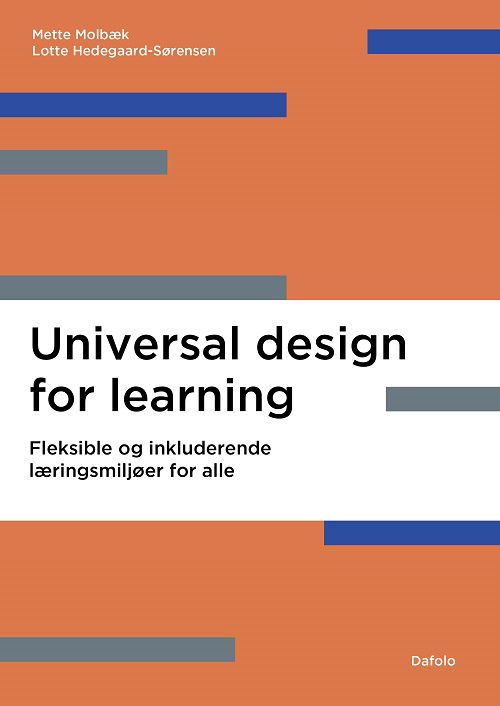 Mette Molbæk
Lotte Hedegaard-Sørensen

Universal design for learning

Fleksible og inkluderende læringsmiljøer for alle

Dafolo